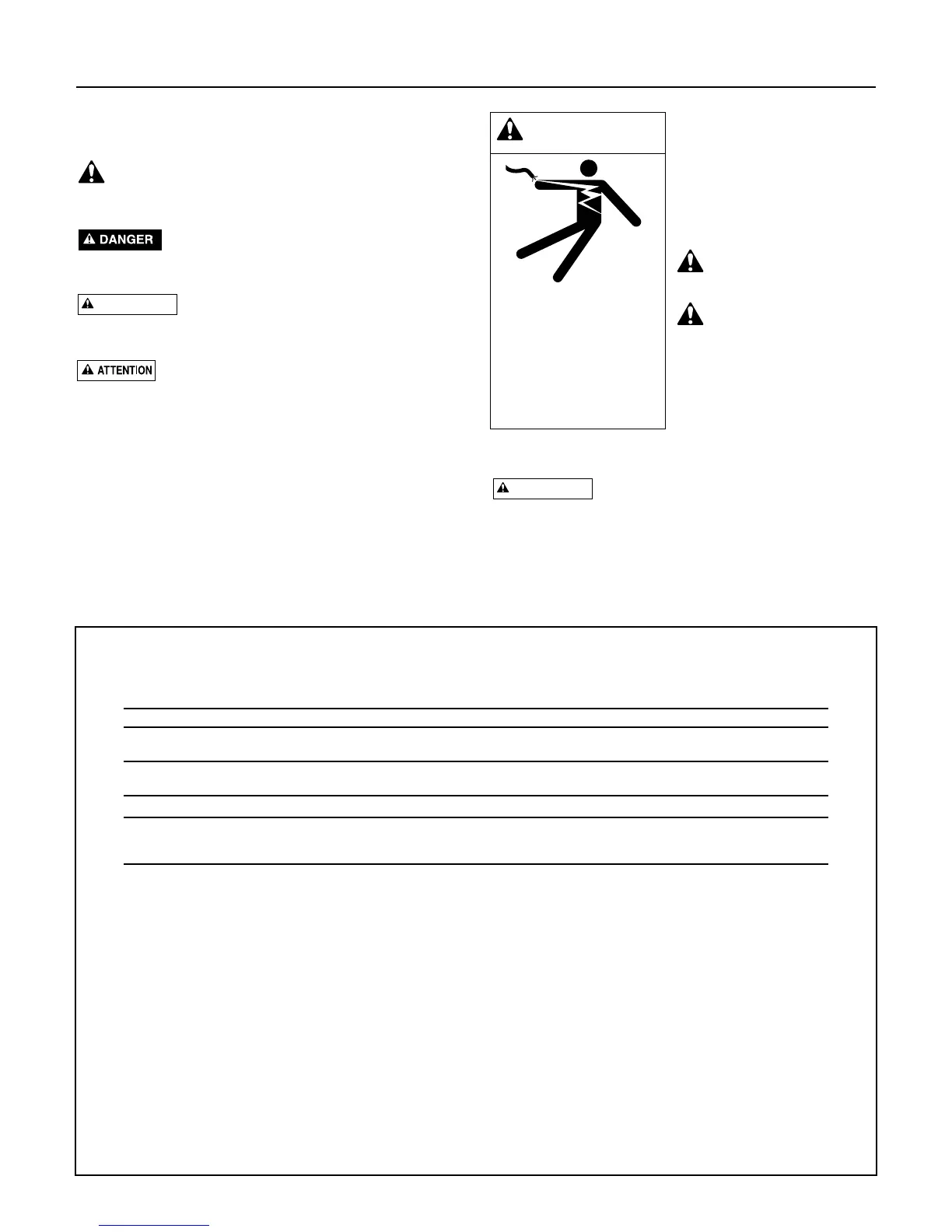 DANGER

ATTENTION